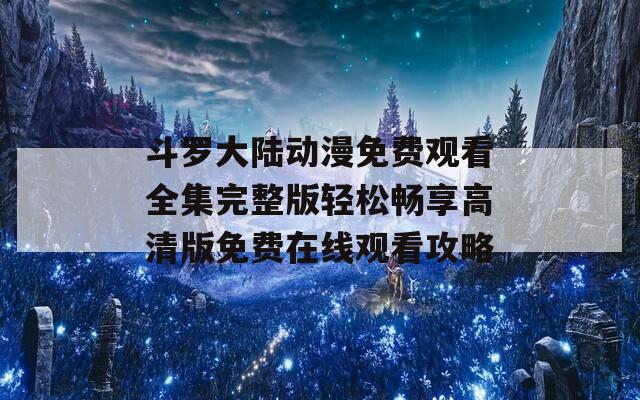 斗罗大陆动漫免费观看全集完整版轻松畅享高清版免费在线观看攻略